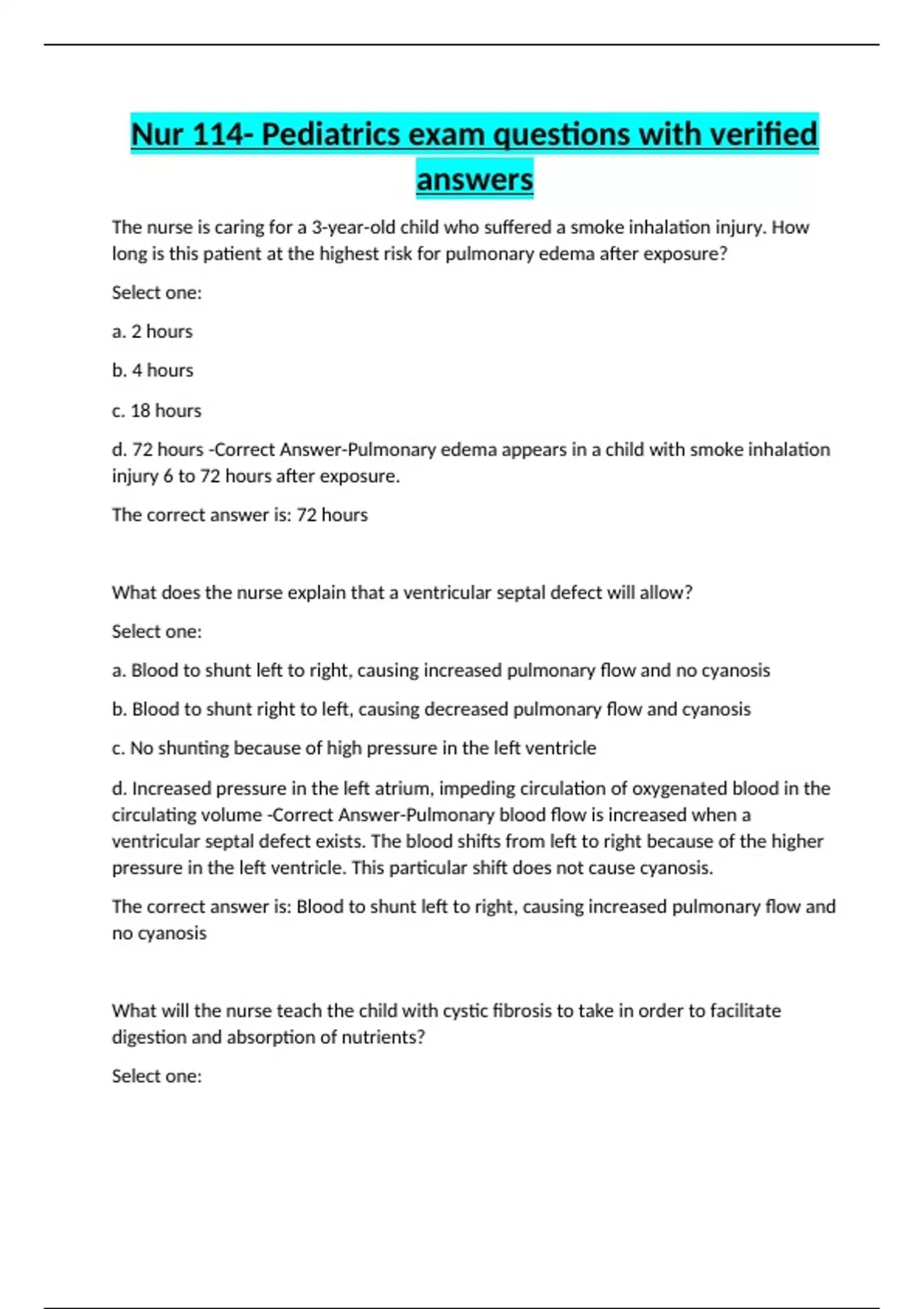 Nur 114- Pediatrics exam questions with verified answers

The nurse is caring for a 3-year-old child who suffered a smoke inhalation injury. How long is this patient at the highest risk for pulmonary edema after exposure?

Select one:

a. 2 hours

b. 4 hours

c. 18 hours

d. 72 hours -Correct Answer-Pulmonary edema appears in a child with smoke inhalation injury 6 to 72 hours after exposure.

The correct answer is: 72 hours

What does the nurse explain that a ventricular septal defect will allow?

Select one:

a. Blood to shunt left to right, causing increased pulmonary flow and no cyanosis

b. Blood to shunt right to left, causing decreased pulmonary flow and cyanosis

c. No shunting because of high pressure in the left ventricle

d. Increased pressure in the left atrium, impeding circulation of oxygenated blood in the circulating volume -Correct Answer-Pulmonary blood flow is increased when a ventricular septal defect exists. The blood shifts from left to right because of the higher pressure in the left ventricle. This particular shift does not cause cyanosis.

The correct answer is: Blood to shunt left to right, causing increased pulmonary flow and no cyanosis

What will the nurse teach the child with cystic fibrosis to take in order to facilitate digestion and absorption of nutrients?

Select one: